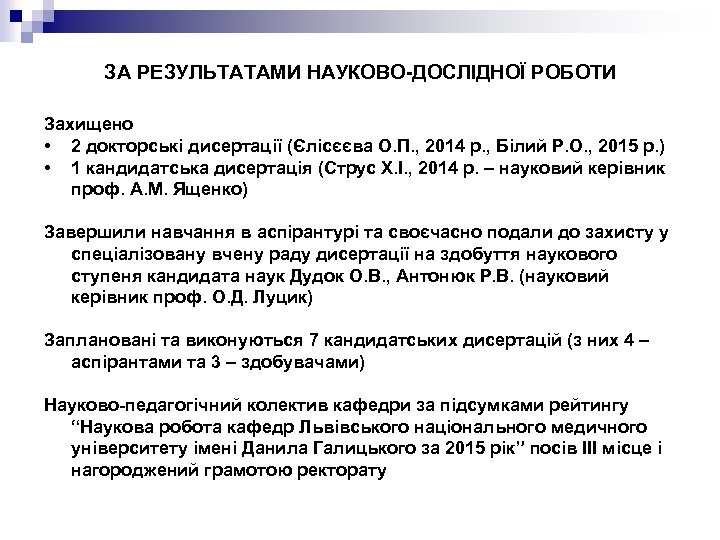 ЗА РЕЗУЛЬТАТАМИ НАУКОВО-ДОСЛІДНОЇ РОБОТИ

Захищено
• 2 докторські дисертації (Єлісєєва О.П., 2014 р., Білий Р.О., 2015 р.)
• 1 кандидатська дисертація (Струс Х.І., 2014 р. – науковий керівник проф. А.М. Ященко)

Завершили навчання в аспірантурі та своєчасно подали до захисту у спеціалізовану вчену раду дисертації на здобуття наукового ступеня кандидата наук Дудок О.В., Антонюк Р.В. (науковий керівник проф. О.Д. Луцик)

Заплановані та виконуються 7 кандидатських дисертацій (з них 4 – аспірантами та 3 – здобувачами)

Науково-педагогічний колектив кафедри за підсумками рейтингу “Наукова робота кафедр Львівського національного медичного університету імені Данила Галицького за 2015 рік” посів III місце і нагороджений грамотою ректорату